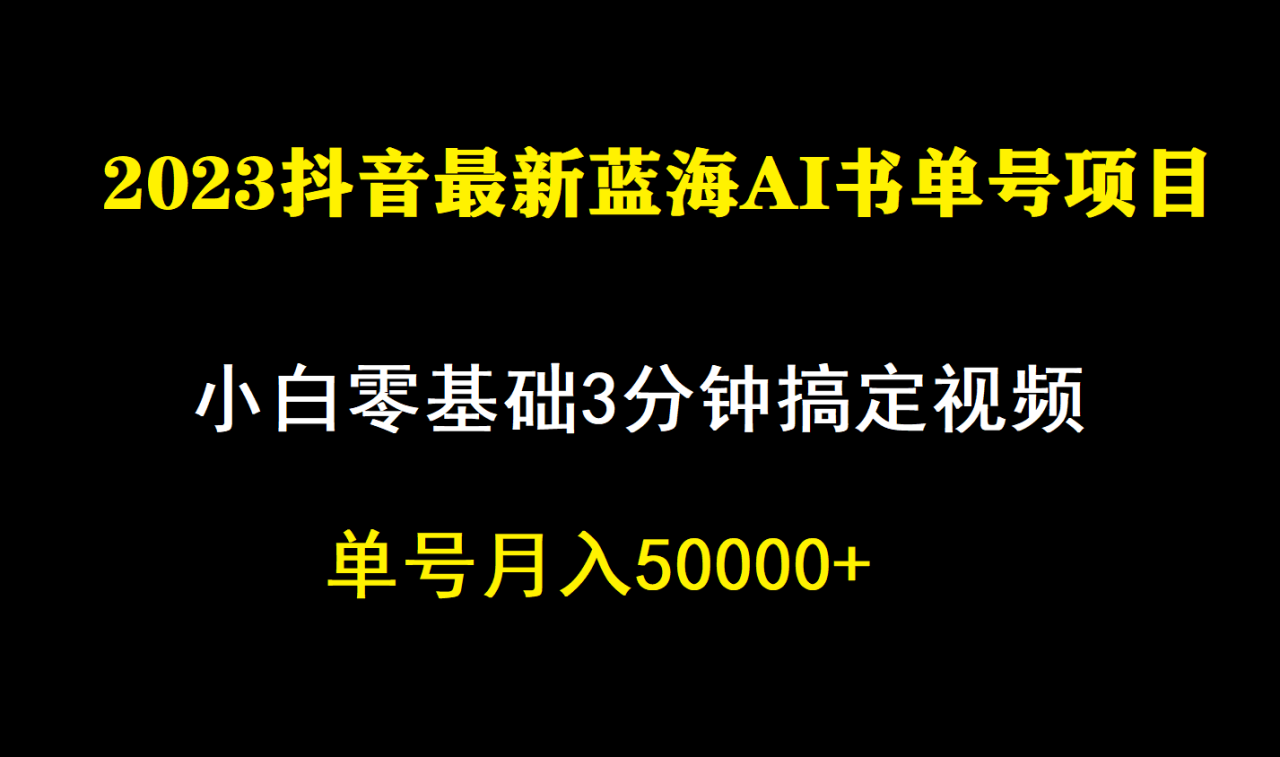 2023抖音最新蓝海AI书单号项目

小白零基础3分钟搞定视频

单号月入50000+